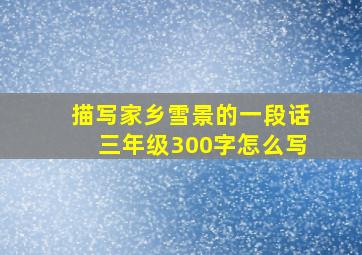 描写家乡雪景的一段话
三年级300字怎么写